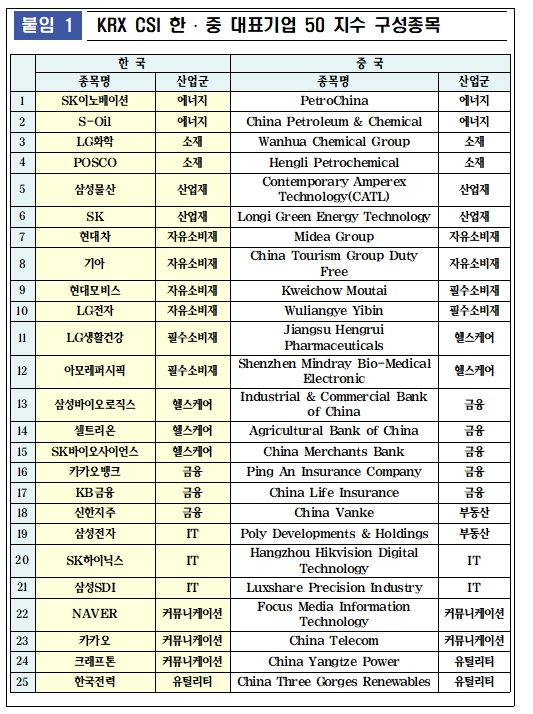 붙임 1 KRX CSI 한 · 중 대표기업 50 지수 구성종목

| | 한 국 | | 중 국 | |
|---|---|---|---|---|
| | 종목명 | 산업군 | 종목명 | 산업군 |
| 1 | SK이노베이션 | 에너지 | PetroChina | 에너지 |
| 2 | S-Oil | 에너지 | China Petroleum & Chemical | 에너지 |
| 3 | LG화학 | 소재 | Wanhua Chemical Group | 소재 |
| 4 | POSCO | 소재 | Hengli Petrochemical | 소재 |
| 5 | 삼성물산 | 산업재 | Contemporary Amperex Technology(CATL) | 산업재 |
| 6 | SK | 산업재 | Longi Green Energy Technology | 산업재 |
| 7 | 현대차 | 자유소비재 | Midea Group | 자유소비재 |
| 8 | 기아 | 자유소비재 | China Tourism Group Duty Free | 자유소비재 |
| 9 | 현대모비스 | 자유소비재 | Kweichow Moutai | 필수소비재 |
| 10 | LG전자 | 자유소비재 | Wuliangye Yibin | 필수소비재 |
| 11 | LG생활건강 | 필수소비재 | Jiangsu Hengrui Pharmaceuticals | 헬스케어 |
| 12 | 아모레퍼시픽 | 필수소비재 | Shenzhen Mindray Bio-Medical Electronic | 헬스케어 |
| 13 | 삼성바이오로직스 | 헬스케어 | Industrial & Commercial Bank of China | 금융 |
| 14 | 셀트리온 | 헬스케어 | Agricultural Bank of China | 금융 |
| 15 | SK바이오사이언스 | 헬스케어 | China Merchants Bank | 금융 |
| 16 | 카카오뱅크 | 금융 | Ping An Insurance Company | 금융 |
| 17 | KB금융 | 금융 | China Life Insurance | 금융 |
| 18 | 신한지주 | 금융 | China Vanke | 부동산 |
| 19 | 삼성전자 | IT | Poly Developments & Holdings | 부동산 |
| 20 | SK하이닉스 | IT | Hangzhou Hikvision Digital Technology | IT |
| 21 | 삼성SDI | IT | Luxshare Precision Industry | IT |
| 22 | NAVER | 커뮤니케이션 | Focus Media Information Technology | 커뮤니케이션 |
| 23 | 카카오 | 커뮤니케이션 | China Telecom | 커뮤니케이션 |
| 24 | 크래프톤 | 커뮤니케이션 | China Yangtze Power | 유틸리티 |
| 25 | 한국전력 | 유틸리티 | China Three Gorges Renewables | 유틸리티 |